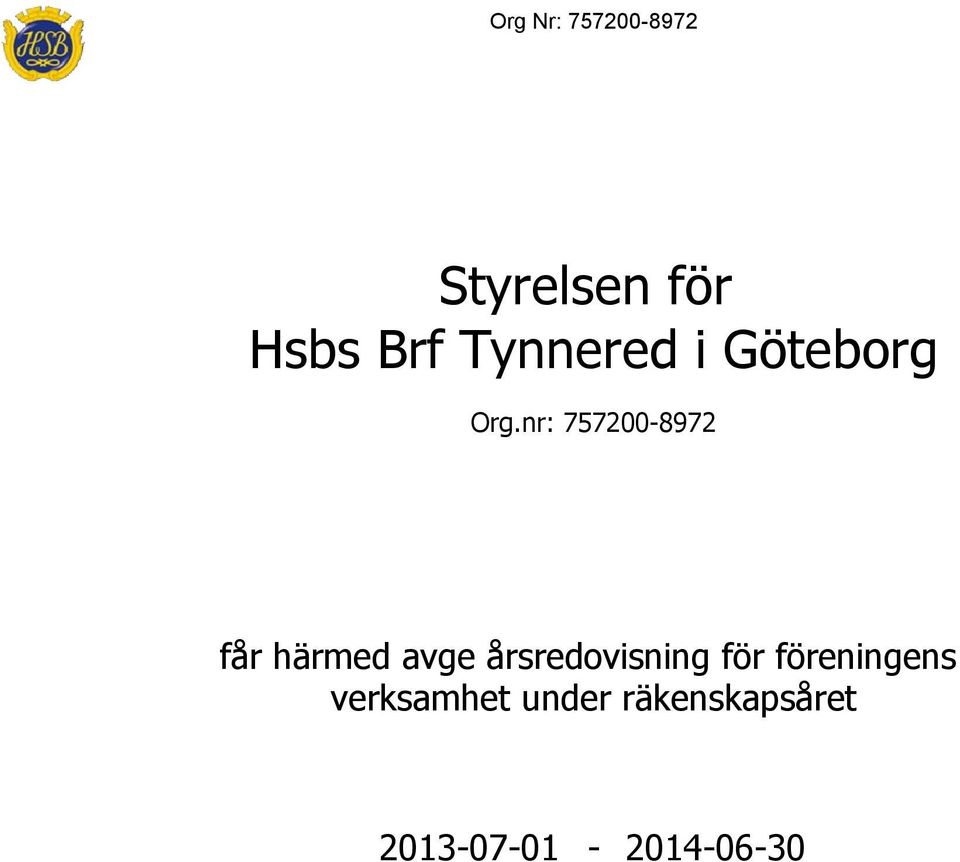 HSB

Org Nr: 757200-8972

Styrelsen för
Hsbs Brf Tynnered i Göteborg

Org.nr: 757200-8972

får härmed avge årsredovisning för föreningens verksamhet under räkenskapsåret

2013-07-01 - 2014-06-30